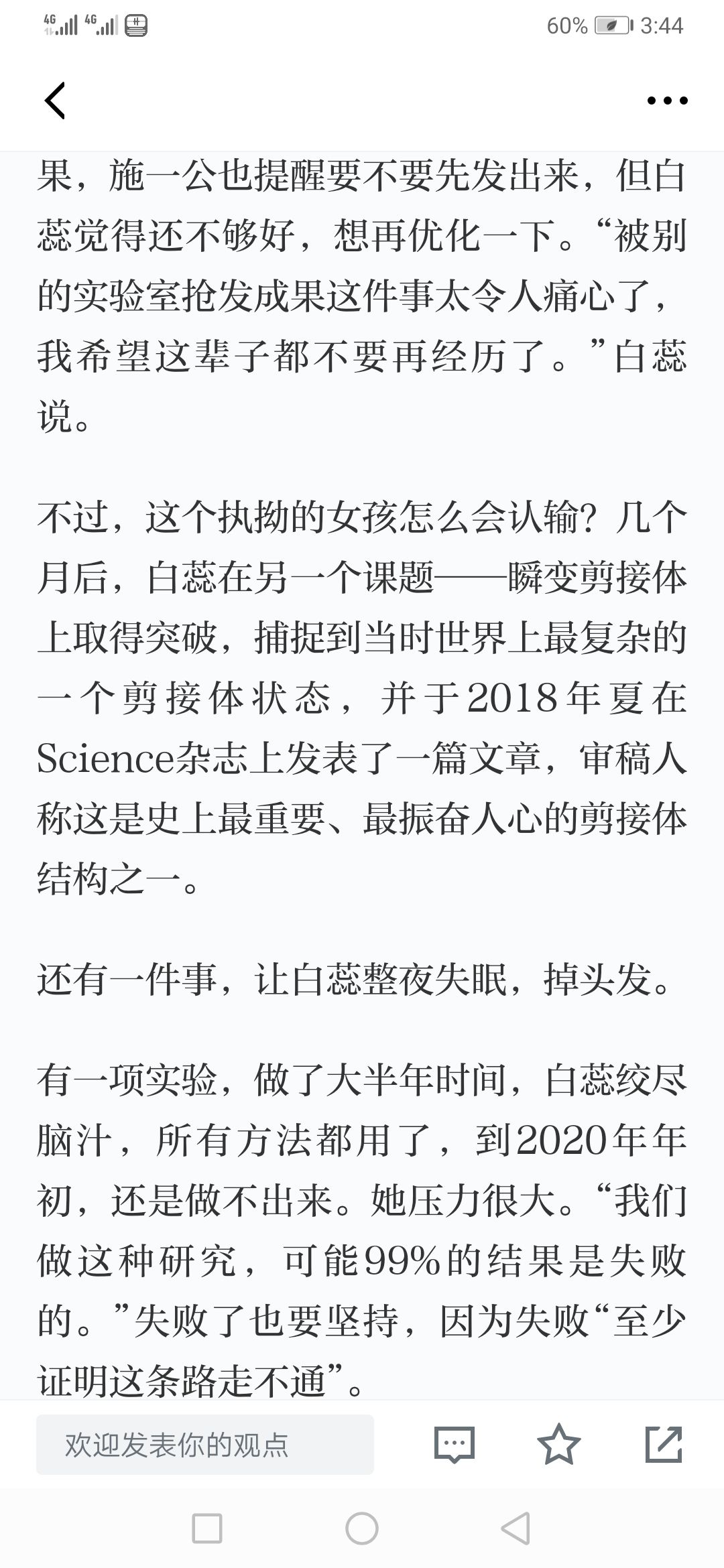 4G 4G 60% 3:44

果，施一公也提醒要不要先发出来，但白蕊觉得还不够好，想再优化一下。“被别的实验室抢发成果这件事太令人痛心了，我希望这辈子都不要再经历了。”白蕊说。

不过，这个执拗的女孩怎么会认输？几个月后，白蕊在另一个课题——瞬变剪接体上取得突破，捕捉到当时世界上最复杂的一个剪接体状态，并于2018年夏在Science杂志上发表了一篇文章，审稿人称这是史上最重要、最振奋人心的剪接体结构之一。

还有一件事，让白蕊整夜失眠，掉头发。

有一项实验，做了大半年时间，白蕊绞尽脑汁，所有方法都用了，到2020年年初，还是做不出来。她压力很大。“我们做这种研究，可能99%的结果是失败的。”失败了也要坚持，因为失败“至少证明这条路走不通”。

欢迎发表你的观点